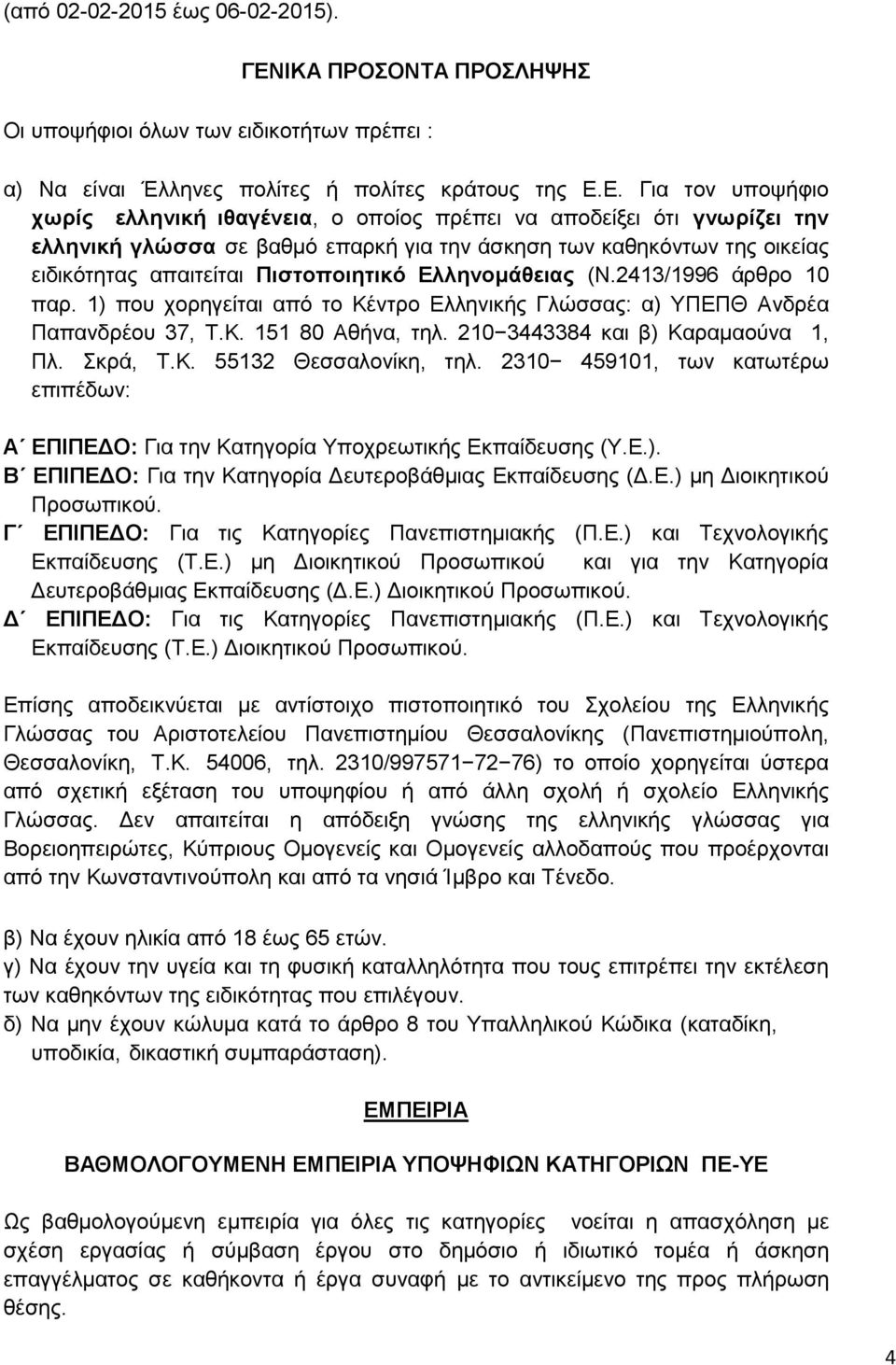 (από 02-02-2015 έως 06-02-2015).

ΓΕΝΙΚΑ ΠΡΟΣΟΝΤΑ ΠΡΟΣΛΗΨΗΣ

Οι υποψήφιοι όλων των ειδικοτήτων πρέπει :

α) Να είναι Έλληνες πολίτες ή πολίτες κράτους της Ε.Ε. Για τον υποψήφιο χωρίς ελληνική ιθαγένεια, ο οποίος πρέπει να αποδείξει ότι γνωρίζει την ελληνική γλώσσα σε βαθμό επαρκή για την άσκηση των καθηκόντων της οικείας ειδικότητας απαιτείται Πιστοποιητικό Ελληνομάθειας (Ν.2413/1996 άρθρο 10 παρ. 1) που χορηγείται από το Κέντρο Ελληνικής Γλώσσας: α) ΥΠΕΠΘ Ανδρέα Παπανδρέου 37, Τ.Κ. 151 80 Αθήνα, τηλ. 210−3443384 και β) Καραμαούνα 1, Πλ. Σκρά, Τ.Κ. 55132 Θεσσαλονίκη, τηλ. 2310− 459101, των κατωτέρω επιπέδων:

Α΄ ΕΠΙΠΕΔΟ: Για την Κατηγορία Υποχρεωτικής Εκπαίδευσης (Υ.Ε.).
Β΄ ΕΠΙΠΕΔΟ: Για την Κατηγορία Δευτεροβάθμιας Εκπαίδευσης (Δ.Ε.) μη Διοικητικού Προσωπικού.
Γ΄ ΕΠΙΠΕΔΟ: Για τις Κατηγορίες Πανεπιστημιακής (Π.Ε.) και Τεχνολογικής Εκπαίδευσης (Τ.Ε.) μη Διοικητικού Προσωπικού και για την Κατηγορία Δευτεροβάθμιας Εκπαίδευσης (Δ.Ε.) Διοικητικού Προσωπικού.
Δ΄ ΕΠΙΠΕΔΟ: Για τις Κατηγορίες Πανεπιστημιακής (Π.Ε.) και Τεχνολογικής Εκπαίδευσης (Τ.Ε.) Διοικητικού Προσωπικού.

Επίσης αποδεικνύεται με αντίστοιχο πιστοποιητικό του Σχολείου της Ελληνικής Γλώσσας του Αριστοτελείου Πανεπιστημίου Θεσσαλονίκης (Πανεπιστημιούπολη, Θεσσαλονίκη, Τ.Κ. 54006, τηλ. 2310/997571−72−76) το οποίο χορηγείται ύστερα από σχετική εξέταση του υποψηφίου ή από άλλη σχολή ή σχολείο Ελληνικής Γλώσσας. Δεν απαιτείται η απόδειξη γνώσης της ελληνικής γλώσσας για Βορειοηπειρώτες, Κύπριους Ομογενείς και Ομογενείς αλλοδαπούς που προέρχονται από την Κωνσταντινούπολη και από τα νησιά Ίμβρο και Τένεδο.

β) Να έχουν ηλικία από 18 έως 65 ετών.
γ) Να έχουν την υγεία και τη φυσική καταλληλότητα που τους επιτρέπει την εκτέλεση των καθηκόντων της ειδικότητας που επιλέγουν.
δ) Να μην έχουν κώλυμα κατά το άρθρο 8 του Υπαλληλικού Κώδικα (καταδίκη, υποδικία, δικαστική συμπαράσταση).

ΕΜΠΕΙΡΙΑ

ΒΑΘΜΟΛΟΓΟΥΜΕΝΗ ΕΜΠΕΙΡΙΑ ΥΠΟΨΗΦΙΩΝ ΚΑΤΗΓΟΡΙΩΝ ΠΕ-ΥΕ

Ως βαθμολογούμενη εμπειρία για όλες τις κατηγορίες νοείται η απασχόληση με σχέση εργασίας ή σύμβαση έργου στο δημόσιο ή ιδιωτικό τομέα ή άσκηση επαγγέλματος σε καθήκοντα ή έργα συναφή με το αντικείμενο της προς πλήρωση θέσης.

4